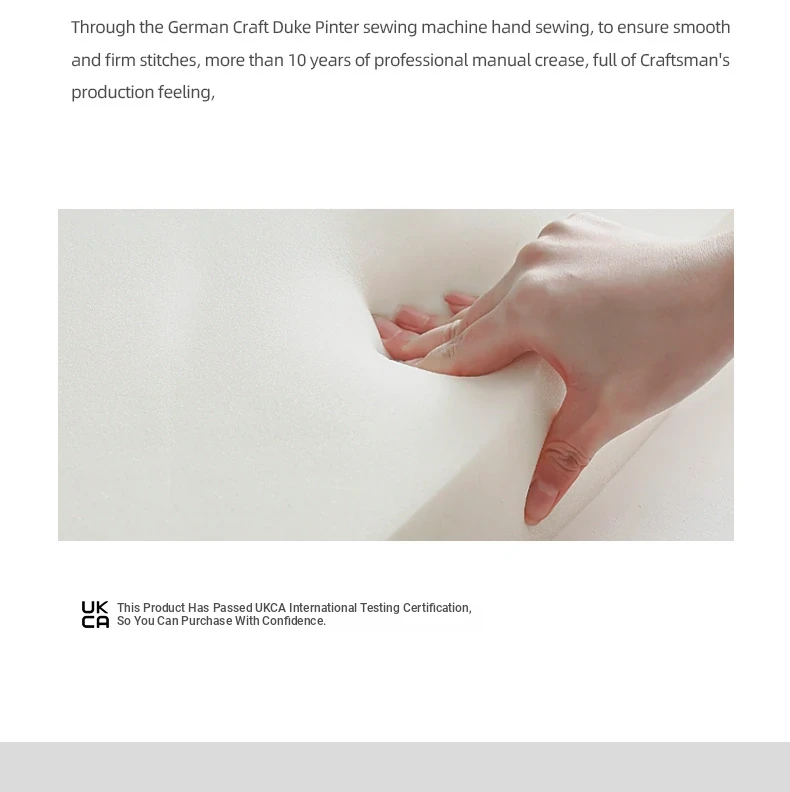 Through the German Craft Duke Pinter sewing machine hand sewing, to ensure smooth and firm stitches, more than 10 years of professional manual crease, full of Craftsman's production feeling,

UK
CA
This Product Has Passed UKCA International Testing Certification,
So You Can Purchase With Confidence.